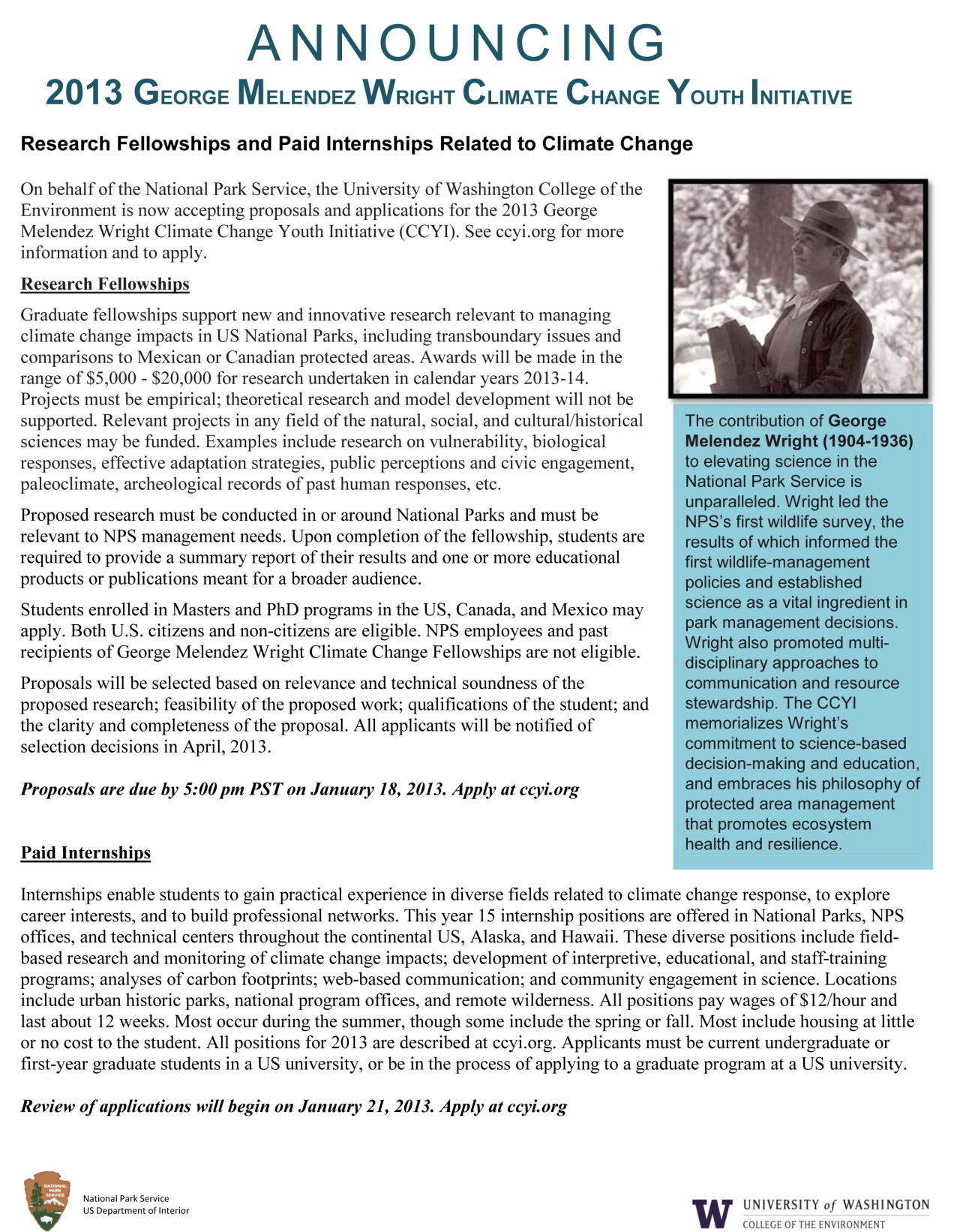 ANNOUNCING
2013 GEORGE MELENDEZ WRIGHT CLIMATE CHANGE YOUTH INITIATIVE

Research Fellowships and Paid Internships Related to Climate Change

On behalf of the National Park Service, the University of Washington College of the Environment is now accepting proposals and applications for the 2013 George Melendez Wright Climate Change Youth Initiative (CCYI). See ccyi.org for more information and to apply.

Research Fellowships

Graduate fellowships support new and innovative research relevant to managing climate change impacts in US National Parks, including transboundary issues and comparisons to Mexican or Canadian protected areas. Awards will be made in the range of $5,000 - $20,000 for research undertaken in calendar years 2013-14. Projects must be empirical; theoretical research and model development will not be supported. Relevant projects in any field of the natural, social, and cultural/historical sciences may be funded. Examples include research on vulnerability, biological responses, effective adaptation strategies, public perceptions and civic engagement, paleoclimate, archeological records of past human responses, etc.

Proposed research must be conducted in or around National Parks and must be relevant to NPS management needs. Upon completion of the fellowship, students are required to provide a summary report of their results and one or more educational products or publications meant for a broader audience.

Students enrolled in Masters and PhD programs in the US, Canada, and Mexico may apply. Both U.S. citizens and non-citizens are eligible. NPS employees and past recipients of George Melendez Wright Climate Change Fellowships are not eligible.

Proposals will be selected based on relevance and technical soundness of the proposed research; feasibility of the proposed work; qualifications of the student; and the clarity and completeness of the proposal. All applicants will be notified of selection decisions in April, 2013.

Proposals are due by 5:00 pm PST on January 18, 2013. Apply at ccyi.org

The contribution of George Melendez Wright (1904-1936) to elevating science in the National Park Service is unparalleled. Wright led the NPS's first wildlife survey, the results of which informed the first wildlife-management policies and established science as a vital ingredient in park management decisions. Wright also promoted multi-disciplinary approaches to communication and resource stewardship. The CCYI memorializes Wright's commitment to science-based decision-making and education, and embraces his philosophy of protected area management that promotes ecosystem health and resilience.

Paid Internships

Internships enable students to gain practical experience in diverse fields related to climate change response, to explore career interests, and to build professional networks. This year 15 internship positions are offered in National Parks, NPS offices, and technical centers throughout the continental US, Alaska, and Hawaii. These diverse positions include field-based research and monitoring of climate change impacts; development of interpretive, educational, and staff-training programs; analyses of carbon footprints; web-based communication; and community engagement in science. Locations include urban historic parks, national program offices, and remote wilderness. All positions pay wages of $12/hour and last about 12 weeks. Most occur during the summer, though some include the spring or fall. Most include housing at little or no cost to the student. All positions for 2013 are described at ccyi.org. Applicants must be current undergraduate or first-year graduate students in a US university, or be in the process of applying to a graduate program at a US university.

Review of applications will begin on January 21, 2013. Apply at ccyi.org

NATIONAL PARK SERVICE
National Park Service
US Department of Interior

W UNIVERSITY of WASHINGTON
COLLEGE OF THE ENVIRONMENT